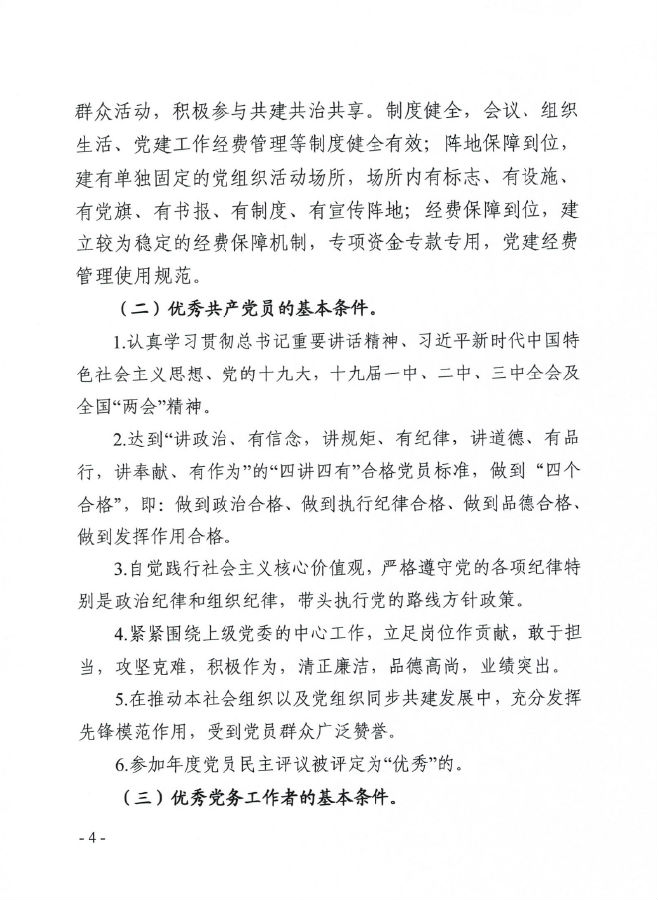 群众活动，积极参与共建共治共享。制度健全，会议、组织生活、党建工作经费管理等制度健全有效；阵地保障到位，建有单独固定的党组织活动场所，场所内有标志、有设施、有党旗、有书报、有制度、有宣传阵地；经费保障到位，建立较为稳定的经费保障机制，专项资金专款专用，党建经费管理使用规范。

（二）优秀共产党员的基本条件。

1.认真学习贯彻总书记重要讲话精神、习近平新时代中国特色社会主义思想、党的十九大，十九届一中、二中、三中全会及全国“两会”精神。

2.达到“讲政治、有信念，讲规矩、有纪律，讲道德、有品行，讲奉献、有作为”的“四讲四有”合格党员标准，做到“四个合格”，即：做到政治合格、做到执行纪律合格、做到品德合格、做到发挥作用合格。

3.自觉践行社会主义核心价值观，严格遵守党的各项纪律特别是政治纪律和组织纪律，带头执行党的路线方针政策。

4.紧紧围绕上级党委的中心工作，立足岗位作贡献，敢于担当，攻坚克难，积极作为，清正廉洁，品德高尚，业绩突出。

5.在推动本社会组织以及党组织同步共建发展中，充分发挥先锋模范作用，受到党员群众广泛赞誉。

6.参加年度党员民主评议被评定为“优秀”的。

（三）优秀党务工作者的基本条件。

- 4 -